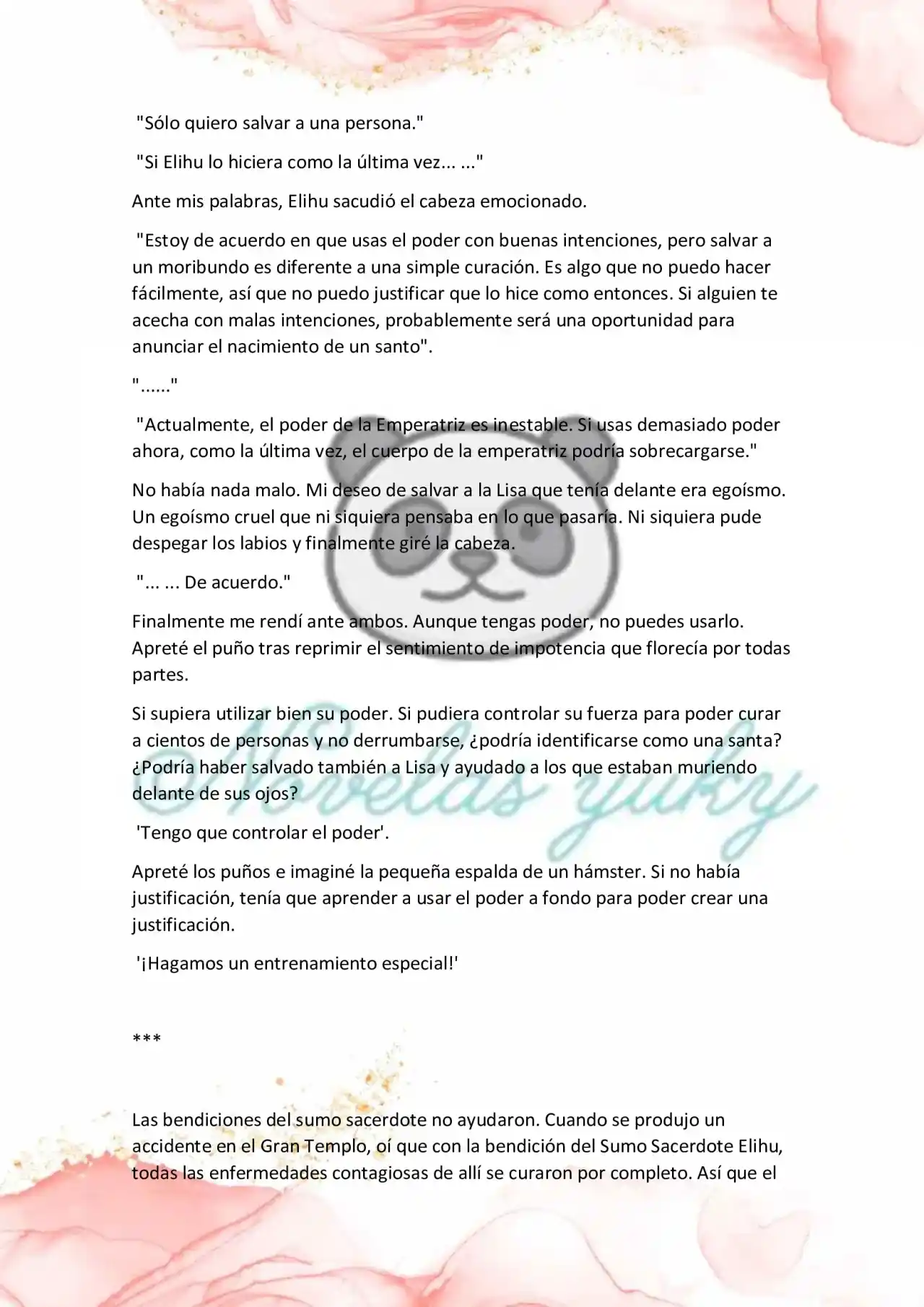 "Sólo quiero salvar a una persona."

"Si Elihu lo hiciera como la última vez... ..."

Ante mis palabras, Elihu sacudió el cabeza emocionado.

"Estoy de acuerdo en que usas el poder con buenas intenciones, pero salvar a un moribundo es diferente a una simple curación. Es algo que no puedo hacer fácilmente, así que no puedo justificar que lo hice como entonces. Si alguien te acecha con malas intenciones, probablemente será una oportunidad para anunciar el nacimiento de un santo".

"......"

"Actualmente, el poder de la Emperatriz es inestable. Si usas demasiado poder ahora, como la última vez, el cuerpo de la emperatriz podría sobrecargarse."

No había nada malo. Mi deseo de salvar a la Lisa que tenía delante era egoísmo. Un egoísmo cruel que ni siquiera pensaba en lo que pasaría. Ni siquiera pude despegar los labios y finalmente giré la cabeza.

"... ... De acuerdo."

Finalmente me rendí ante ambos. Aunque tengas poder, no puedes usarlo. Apreté el puño tras reprimir el sentimiento de impotencia que florecía por todas partes.

Si supiera utilizar bien su poder. Si pudiera controlar su fuerza para poder curar a cientos de personas y no derrumbarse, ¿podría identificarse como una santa? ¿Podría haber salvado también a Lisa y ayudado a los que estaban muriendo delante de sus ojos?

'Tengo que controlar el poder'.

Apreté los puños e imaginé la pequeña espalda de un hámster. Si no había justificación, tenía que aprender a usar el poder a fondo para poder crear una justificación.

'¡Hagamos un entrenamiento especial!'

***

Las bendiciones del sumo sacerdote no ayudaron. Cuando se produjo un accidente en el Gran Templo, oí que con la bendición del Sumo Sacerdote Elihu, todas las enfermedades contagiosas de allí se curaron por completo. Así que el

Novelas yuky